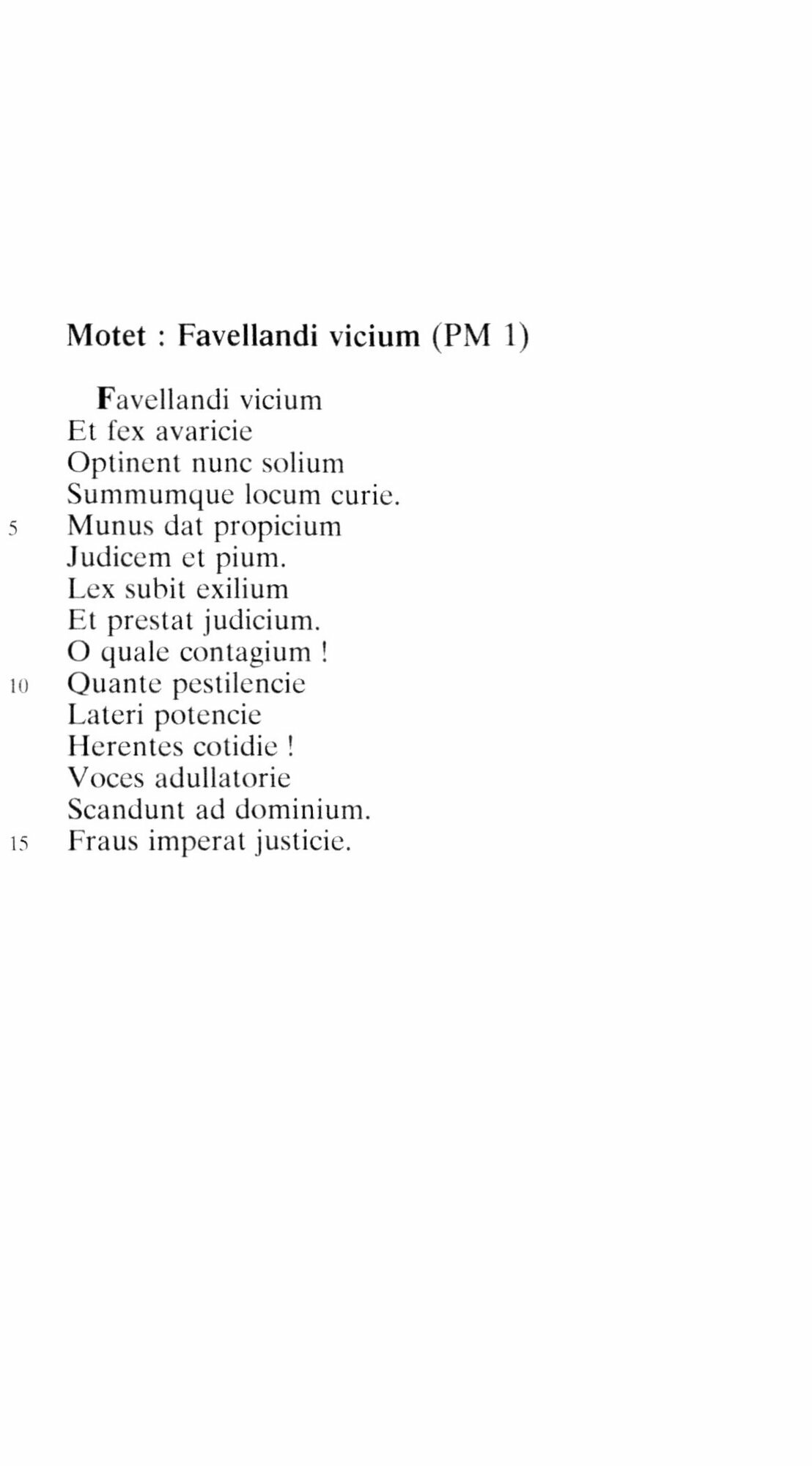 Motet : Favellandi vicium (PM 1)

Favellandi vicium
Et fex avaricie
Optinent nunc solium
Summumque locum curie.
5 Munus dat propicium
Judicem et pium.
Lex subit exilium
Et prestat judicium.
O quale contagium !
10 Quante pestilencie
Lateri potencie
Herentes cotidie !
Voces adullatorie
Scandunt ad dominium.
15 Fraus imperat justicie.